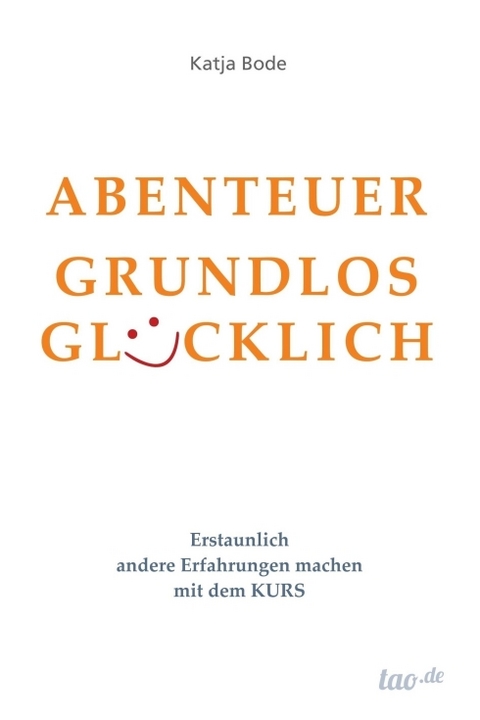 Katja Bode

ABENTEUER
GRUNDLOS
GLÜCKLICH

Erstaunlich
andere Erfahrungen machen
mit dem KURS

tao.de